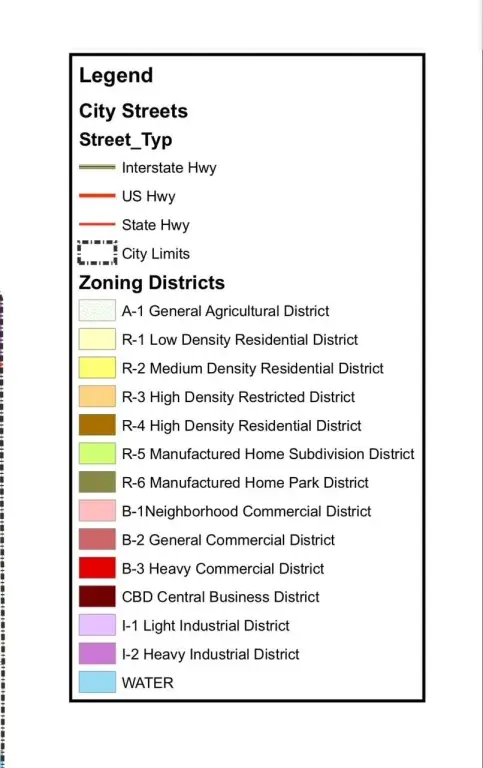 Legend

City Streets

Street_Typ

Interstate Hwy

US Hwy

State Hwy

City Limits

Zoning Districts

A-1 General Agricultural District

R-1 Low Density Residential District

R-2 Medium Density Residential District

R-3 High Density Restricted District

R-4 High Density Residential District

R-5 Manufactured Home Subdivision District

R-6 Manufactured Home Park District

B-1Neighborhood Commercial District

B-2 General Commercial District

B-3 Heavy Commercial District

CBD Central Business District

I-1 Light Industrial District

I-2 Heavy Industrial District

WATER